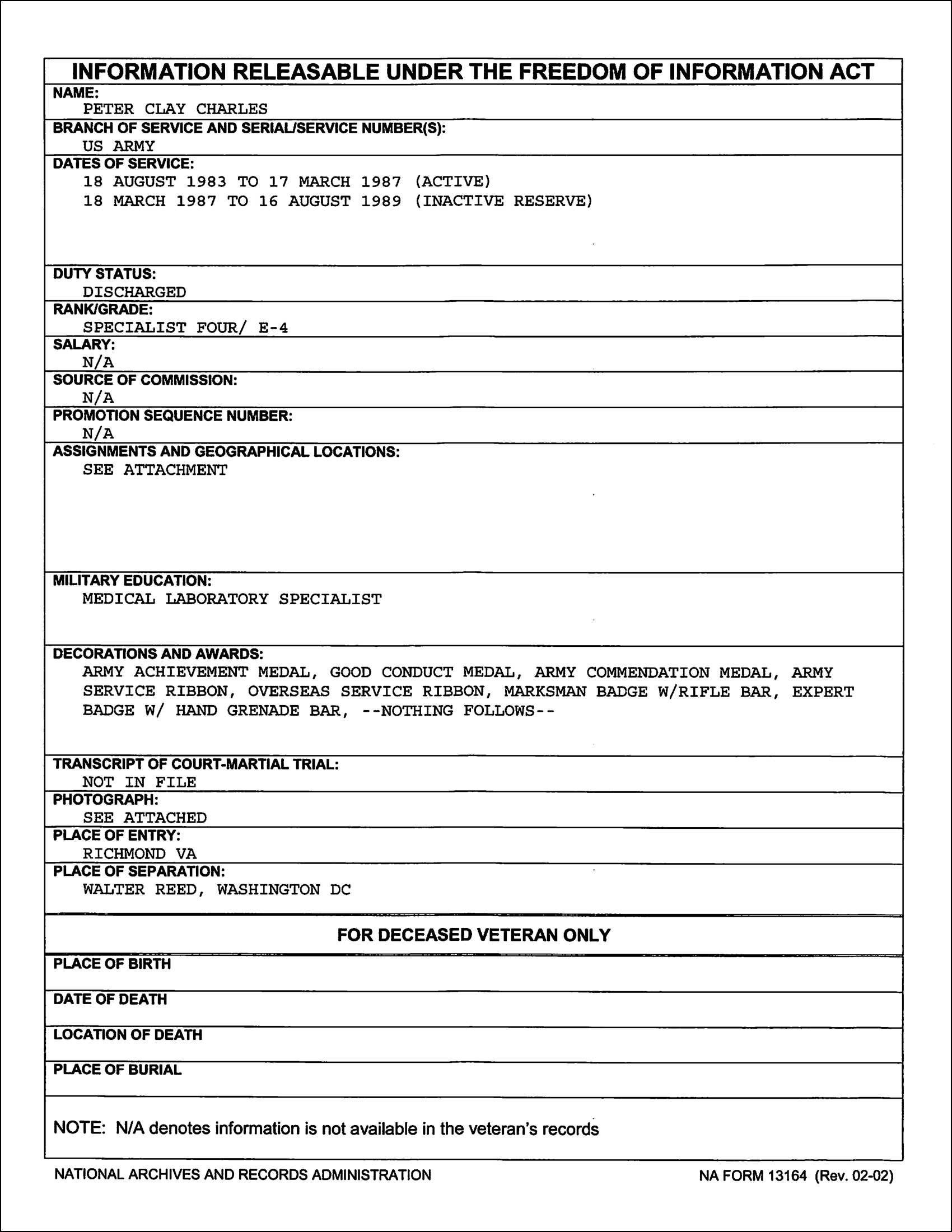 INFORMATION RELEASABLE UNDER THE FREEDOM OF INFORMATION ACT

NAME:
PETER CLAY CHARLES

BRANCH OF SERVICE AND SERIAL/SERVICE NUMBER(S):
US ARMY

DATES OF SERVICE:
18 AUGUST 1983 TO 17 MARCH 1987 (ACTIVE)
18 MARCH 1987 TO 16 AUGUST 1989 (INACTIVE RESERVE)

DUTY STATUS:
DISCHARGED

RANK/GRADE:
SPECIALIST FOUR/ E-4

SALARY:
N/A

SOURCE OF COMMISSION:
N/A

PROMOTION SEQUENCE NUMBER:
N/A

ASSIGNMENTS AND GEOGRAPHICAL LOCATIONS:
SEE ATTACHMENT

MILITARY EDUCATION:
MEDICAL LABORATORY SPECIALIST

DECORATIONS AND AWARDS:
ARMY ACHIEVEMENT MEDAL, GOOD CONDUCT MEDAL, ARMY COMMENDATION MEDAL, ARMY SERVICE RIBBON, OVERSEAS SERVICE RIBBON, MARKSMAN BADGE W/RIFLE BAR, EXPERT BADGE W/ HAND GRENADE BAR, --NOTHING FOLLOWS--

TRANSCRIPT OF COURT-MARTIAL TRIAL:
NOT IN FILE

PHOTOGRAPH:
SEE ATTACHED

PLACE OF ENTRY:
RICHMOND VA

PLACE OF SEPARATION:
WALTER REED, WASHINGTON DC

FOR DECEASED VETERAN ONLY

PLACE OF BIRTH

DATE OF DEATH

LOCATION OF DEATH

PLACE OF BURIAL

NOTE: N/A denotes information is not available in the veteran's records

NATIONAL ARCHIVES AND RECORDS ADMINISTRATION

NA FORM 13164 (Rev. 02-02)